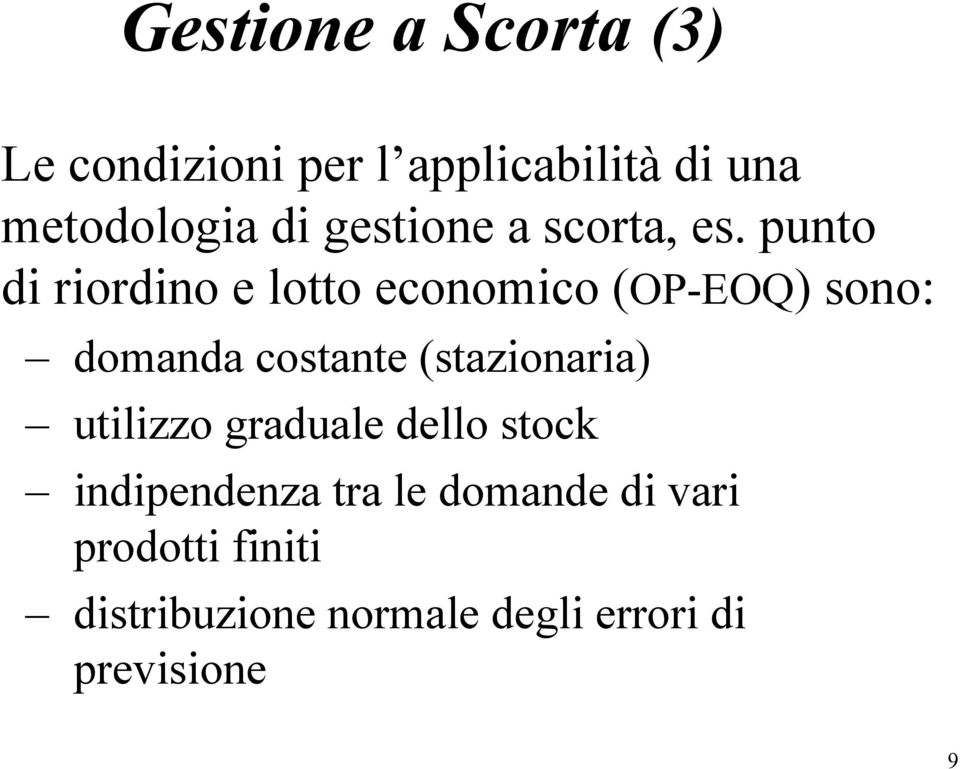 Gestione a Scorta (3)

Le condizioni per l’applicabilità di una metodologia di gestione a scorta, es. punto di riordino e lotto economico (OP-EOQ) sono:

– domanda costante (stazionaria)
– utilizzo graduale dello stock
– indipendenza tra le domande di vari prodotti finiti
– distribuzione normale degli errori di previsione

9